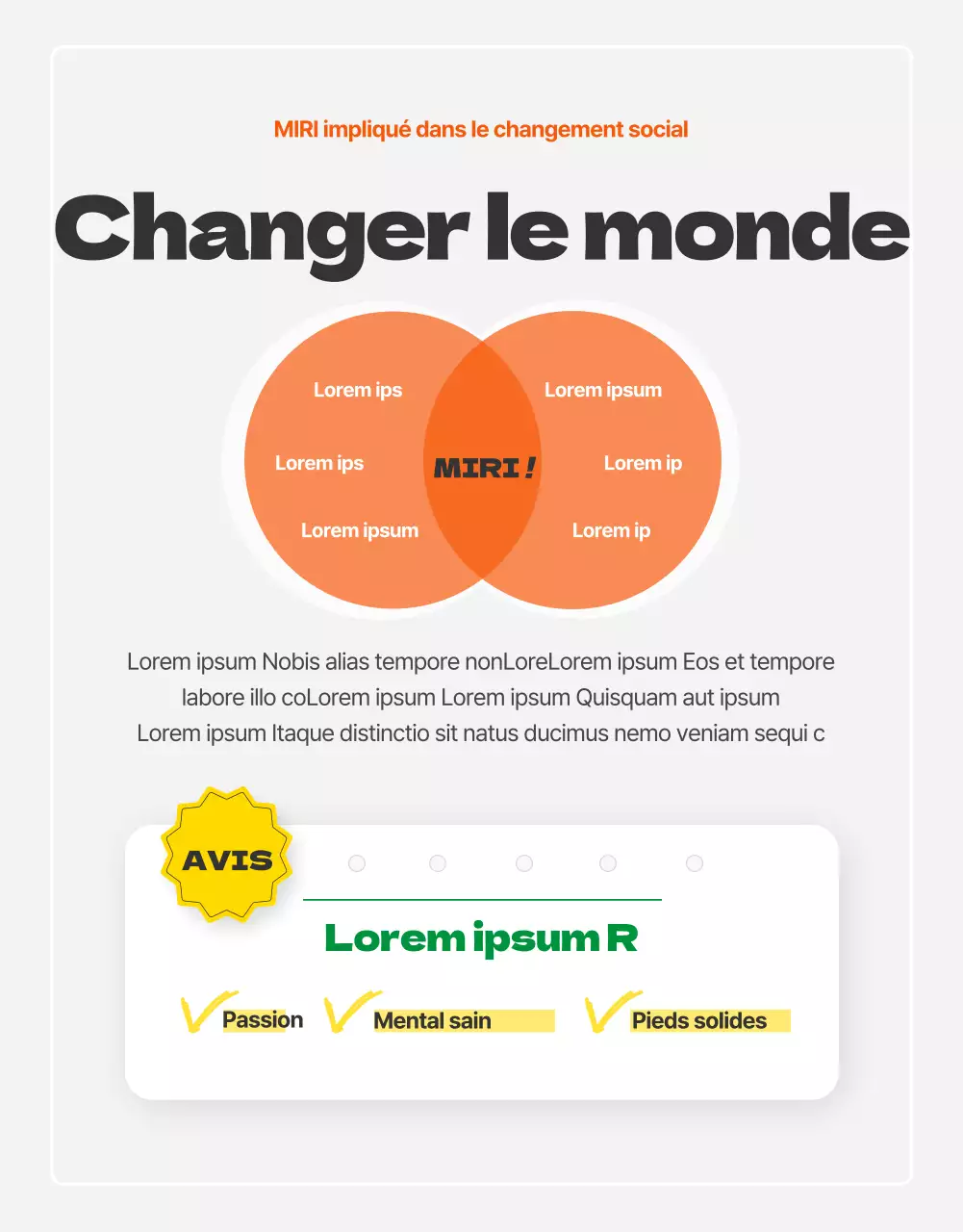 MIRI impliqué dans le changement social

Changer le monde

Lorem ips
Lorem ips
Lorem ipsum
MIRI !
Lorem ipsum
Lorem ip
Lorem ip

Lorem ipsum Nobis alias tempore nonLoreLorem ipsum Eos et tempore labore illo coLorem ipsum Lorem ipsum Quisquam aut ipsum Lorem ipsum Itaque distinctio sit natus ducimus nemo veniam sequi c

AVIS

Lorem ipsum R

Passion
Mental sain
Pieds solides